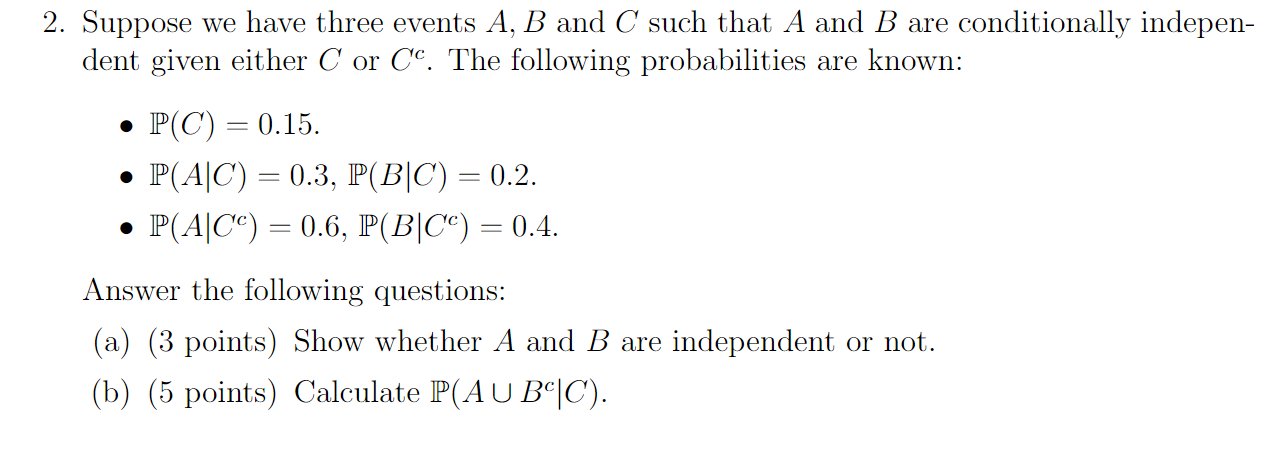 2. Suppose we have three events $A, B$ and $C$ such that $A$ and $B$ are conditionally independent given either $C$ or $C^c$. The following probabilities are known:

• $\mathbb{P}(C) = 0.15$.
• $\mathbb{P}(A|C) = 0.3$, $\mathbb{P}(B|C) = 0.2$.
• $\mathbb{P}(A|C^c) = 0.6$, $\mathbb{P}(B|C^c) = 0.4$.

Answer the following questions:

(a) (3 points) Show whether $A$ and $B$ are independent or not.

(b) (5 points) Calculate $\mathbb{P}(A \cup B^c|C)$.